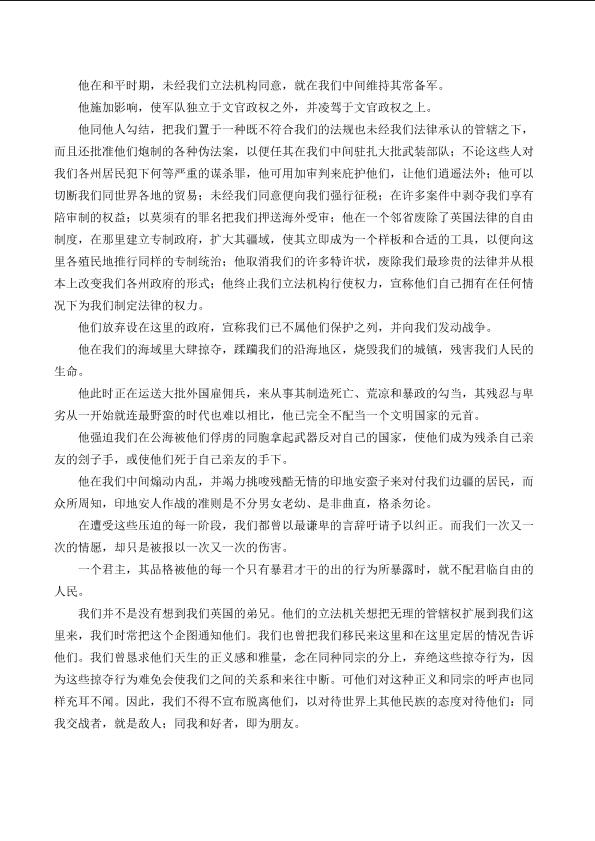 他在和平时期，未经我们立法机构同意，就在我们中间维持其常备军。

他施加影响，使军队独立于文官政权之外，并凌驾于文官政权之上。

他同他人勾结，把我们置于一种既不符合我们的法规也未经我们法律承认的管辖之下，而且还批准他们炮制的各种伪法案，以便任其在我们中间驻扎大批武装部队；不论这些人对我们各州居民犯下何等严重的谋杀罪，他可用加审判来庇护他们，让他们逍遥法外；他可以切断我们同世界各地的贸易；未经我们同意便向我们强行征税；在许多案件中剥夺我们享有陪审制的权益；以莫须有的罪名把我们押送海外受审；他在一个邻省废除了英国法律的自由制度，在那里建立专制政府，扩大其疆域，使其立即成为一个样板和合适的工具，以便向这里各殖民地推行同样的专制统治；他取消我们的许多特许状，废除我们最珍贵的法律并从根本上改变我们各州政府的形式；他终止我们立法机构行使权力，宣称他们自己拥有在任何情况下为我们制定法律的权力。

他们放弃设在这里的政府，宣称我们已不属他们保护之列，并向我们发动战争。

他在我们的海域里大肆掠夺，蹂躏我们的沿海地区，烧毁我们的城镇，残害我们人民的生命。

他此时正在运送大批外国雇佣兵，来从事其制造死亡、荒凉和暴政的勾当，其残忍与卑劣从一开始就连最野蛮的时代也难以相比，他已完全不配当一个文明国家的元首。

他强迫我们在公海被他们俘虏的同胞拿起武器反对自己的国家，使他们成为残杀自己亲友的刽子手，或使他们死于自己亲友的手下。

他在我们中间煽动内乱，并竭力挑唆残酷无情的印地安蛮子来对付我们边疆的居民，而众所周知，印地安人作战的准则是不分男女老幼、是非曲直，格杀勿论。

在遭受这些压迫的每一阶段，我们都曾以最谦卑的言辞吁请予以纠正。而我们一次又一次的情愿，却只是被报以一次又一次的伤害。

一个君主，其品格被他的每一个只有暴君才干的出的行为所暴露时，就不配君临自由的人民。

我们并不是没有想到我们英国的弟兄。他们的立法机关想把无理的管辖权扩展到我们这里来，我们时常把这个企图通知他们。我们也曾把我们移民来这里和在这里定居的情况告诉他们。我们曾恳求他们天生的正义感和雅量，念在同种同宗的分上，弃绝这些掠夺行为，因为这些掠夺行为难免会使我们之间的关系和来往中断。可他们对这种正义和同宗的呼声也同样充耳不闻。因此，我们不得不宣布脱离他们，以对待世界上其他民族的态度对待他们：同我交战者，就是敌人；同我和好者，即为朋友。